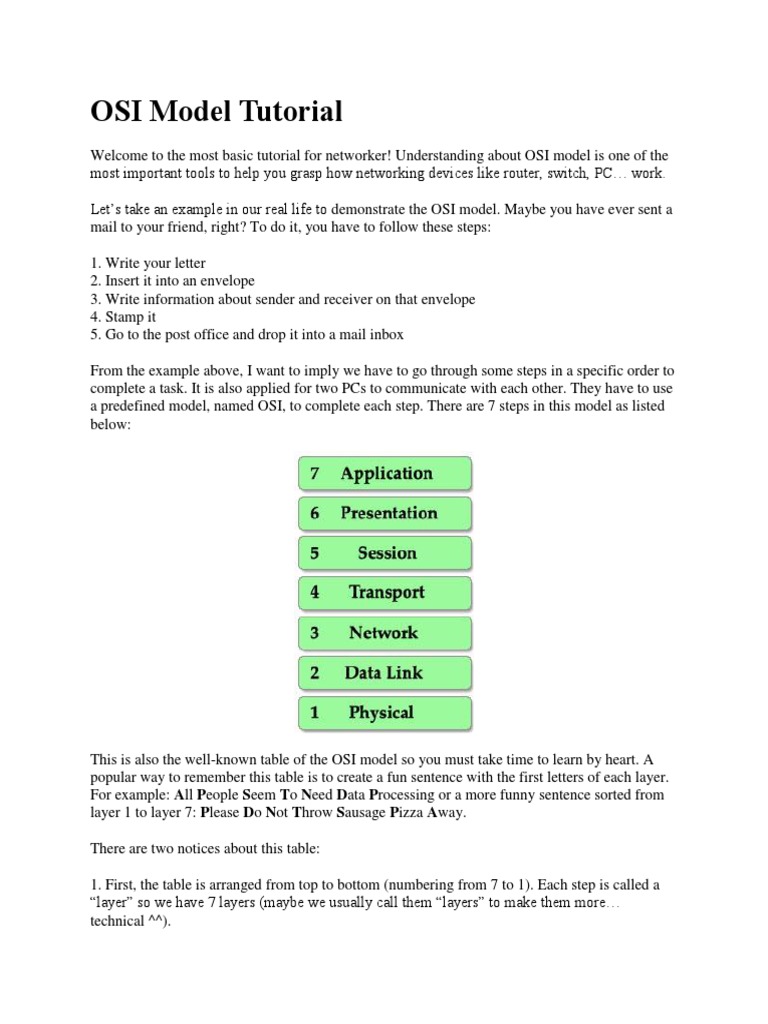 OSI Model Tutorial

Welcome to the most basic tutorial for networker! Understanding about OSI model is one of the most important tools to help you grasp how networking devices like router, switch, PC… work.

Let's take an example in our real life to demonstrate the OSI model. Maybe you have ever sent a mail to your friend, right? To do it, you have to follow these steps:

1. Write your letter
2. Insert it into an envelope
3. Write information about sender and receiver on that envelope
4. Stamp it
5. Go to the post office and drop it into a mail inbox

From the example above, I want to imply we have to go through some steps in a specific order to complete a task. It is also applied for two PCs to communicate with each other. They have to use a predefined model, named OSI, to complete each step. There are 7 steps in this model as listed below:

7 Application
6 Presentation
5 Session
4 Transport
3 Network
2 Data Link
1 Physical

This is also the well-known table of the OSI model so you must take time to learn by heart. A popular way to remember this table is to create a fun sentence with the first letters of each layer. For example: All People Seem To Need Data Processing or a more funny sentence sorted from layer 1 to layer 7: Please Do Not Throw Sausage Pizza Away.

There are two notices about this table:

1. First, the table is arranged from top to bottom (numbering from 7 to 1). Each step is called a "layer" so we have 7 layers (maybe we usually call them "layers" to make them more… technical ^^).